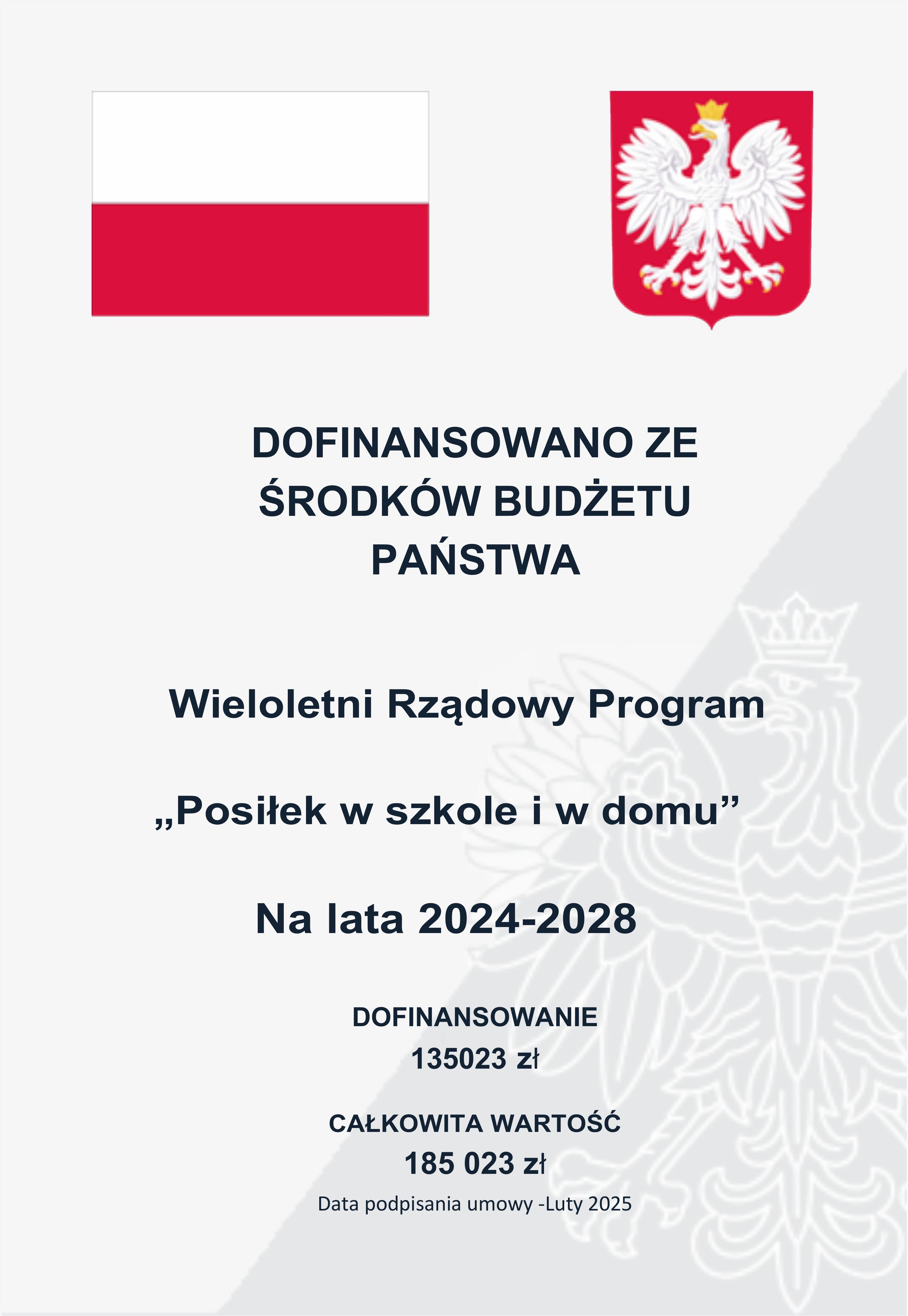 DOFINANSOWANO ZE ŚRODKÓW BUDŻETU PAŃSTWA

Wieloletni Rządowy Program

„Posiłek w szkole i w domu”

Na lata 2024-2028

DOFINANSOWANIE
135023 zł

CAŁKOWITA WARTOŚĆ
185 023 zł

Data podpisania umowy -Luty 2025